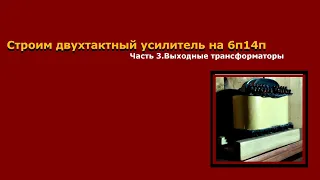 Строим двухтактный усилитель на 6п14п
Часть 3.Выходные трансформаторы